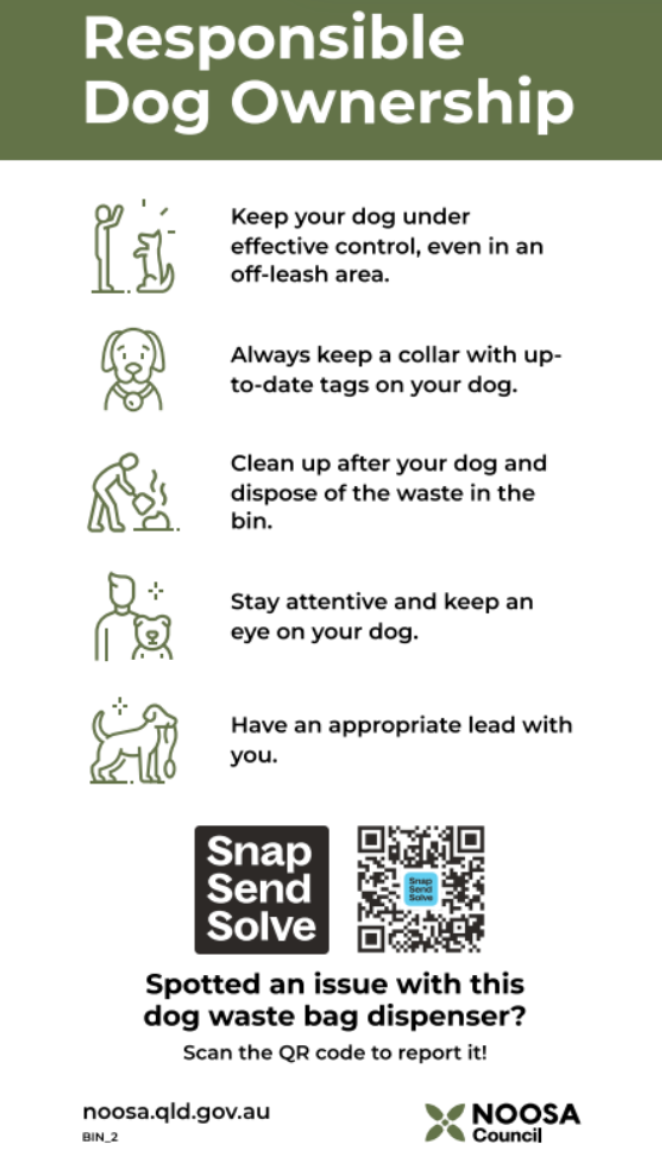 Responsible Dog Ownership

Keep your dog under effective control, even in an off-leash area.

Always keep a collar with up-to-date tags on your dog.

Clean up after your dog and dispose of the waste in the bin.

Stay attentive and keep an eye on your dog.

Have an appropriate lead with you.

Snap Send Solve

Snap Send Solve

Spotted an issue with this dog waste bag dispenser?

Scan the QR code to report it!

noosa.qld.gov.au

BIN_2

NOOSA Council